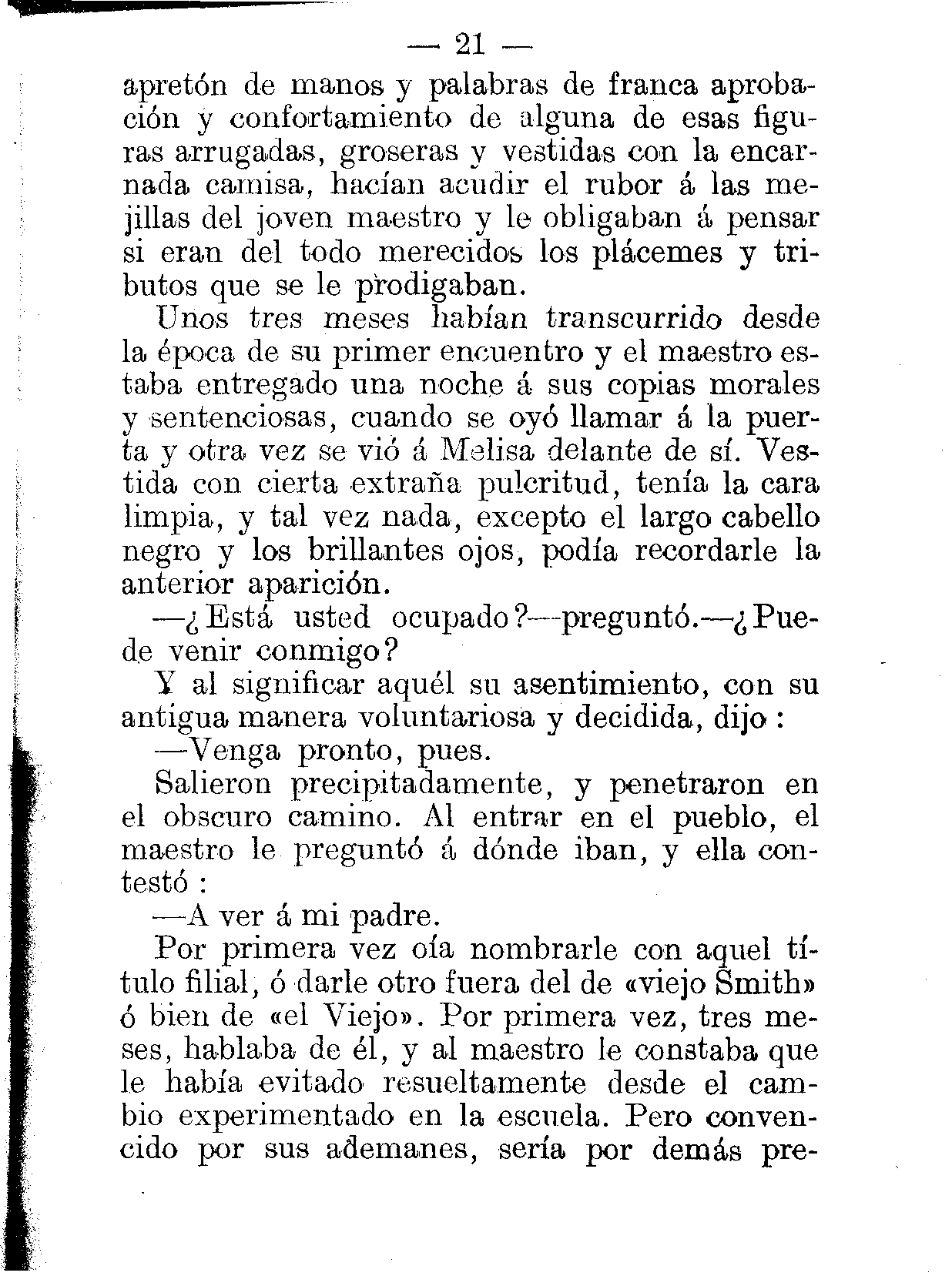 — 21 —

apretón de manos y palabras de franca aprobación y confortamiento de alguna de esas figuras arrugadas, groseras y vestidas con la encarnada camisa, hacían acudir el rubor á las mejillas del joven maestro y le obligaban á pensar si eran del todo merecidos los plácemes y tributos que se le prodigaban.

Unos tres meses habían transcurrido desde la época de su primer encuentro y el maestro estaba entregado una noche á sus copias morales y sentenciosas, cuando se oyó llamar á la puerta y otra vez se vió á Melisa delante de sí. Vestida con cierta extraña pulcritud, tenía la cara limpia, y tal vez nada, excepto el largo cabello negro y los brillantes ojos, podía recordarle la anterior aparición.

—¿Está usted ocupado?—preguntó.—¿Puede venir conmigo?

Y al significar aquél su asentimiento, con su antigua manera voluntariosa y decidida, dijo :

—Venga pronto, pues.

Salieron precipitadamente, y penetraron en el obscuro camino. Al entrar en el pueblo, el maestro le preguntó á dónde iban, y ella contestó :

—A ver á mi padre.

Por primera vez oía nombrarle con aquel título filial, ó darle otro fuera del de «viejo Smith» ó bien de «el Viejo». Por primera vez, tres meses, hablaba de él, y al maestro le constaba que le había evitado resueltamente desde el cambio experimentado en la escuela. Pero convencido por sus ademanes, sería por demás pre-